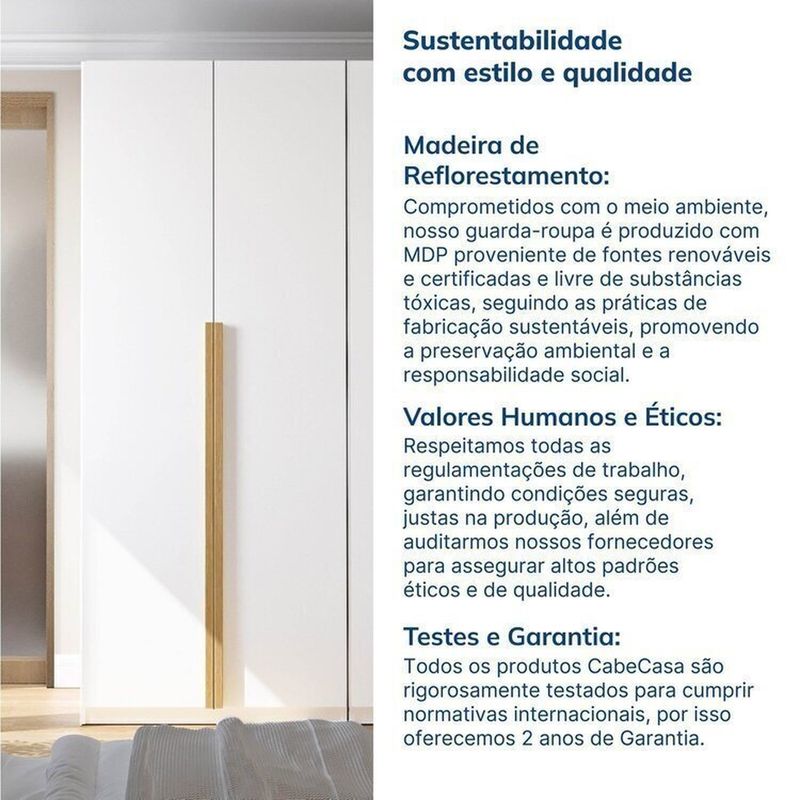 Sustentabilidade com estilo e qualidade

Madeira de Reflorestamento:
Comprometidos com o meio ambiente, nosso guarda-roupa é produzido com MDP proveniente de fontes renováveis e certificadas e livre de substâncias tóxicas, seguindo as práticas de fabricação sustentáveis, promovendo a preservação ambiental e a responsabilidade social.

Valores Humanos e Éticos:
Respeitamos todas as regulamentações de trabalho, garantindo condições seguras, justas na produção, além de auditarmos nossos fornecedores para assegurar altos padrões éticos e de qualidade.

Testes e Garantia:
Todos os produtos CabeCasa são rigorosamente testados para cumprir normativas internacionais, por isso oferecemos 2 anos de Garantia.